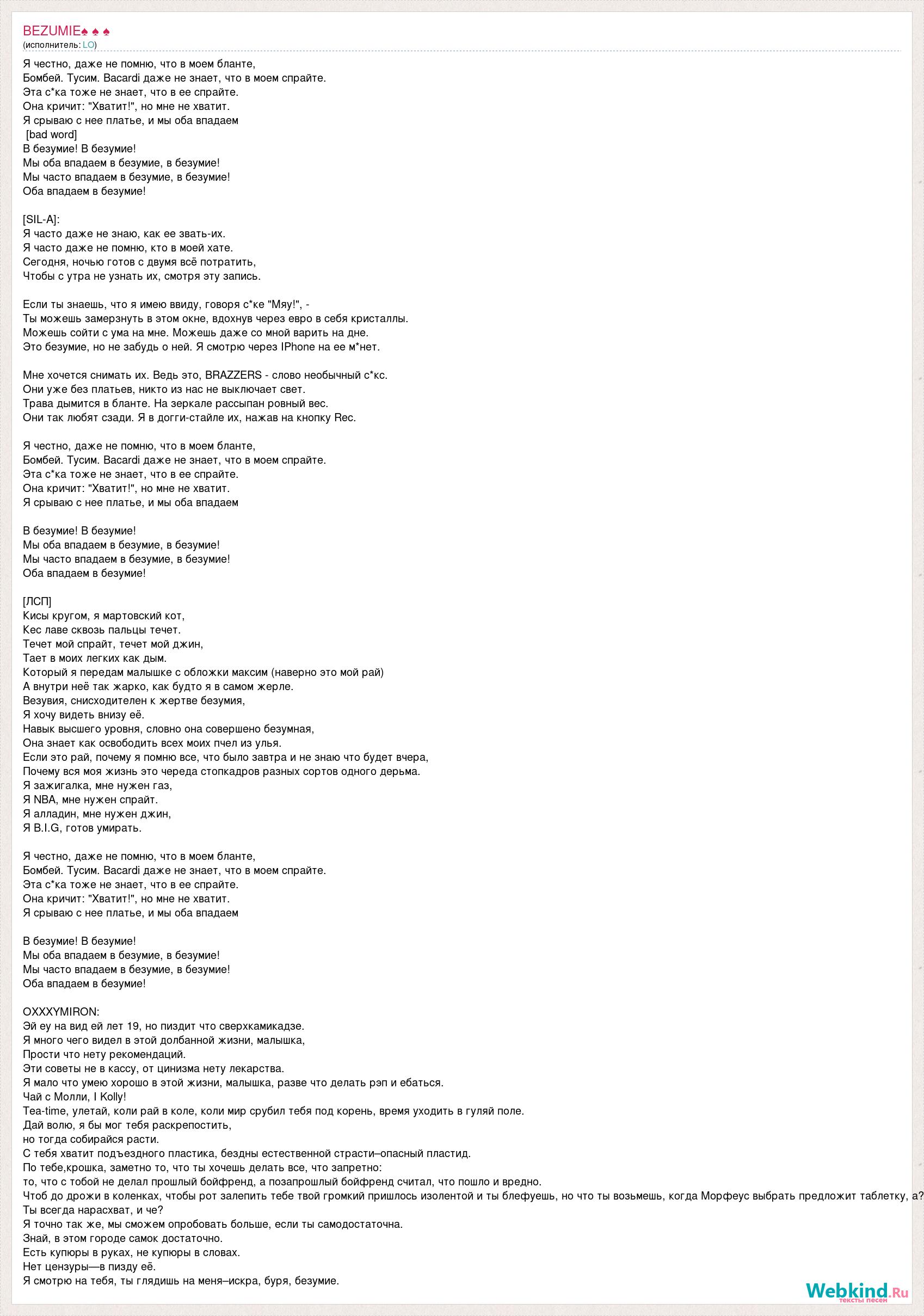 BEZUMIE♠ ♠ ♠
(исполнитель: LO)

Я честно, даже не помню, что в моем бланте,
Бомбей. Тусим. Bacardi даже не знает, что в моем спрайте.
Эта с*ка тоже не знает, что в ее спрайте.
Она кричит: "Хватит!", но мне не хватит.
Я срываю с нее платье, и мы оба впадаем
[bad word]
В безумие! В безумие!
Мы оба впадаем в безумие, в безумие!
Мы часто впадаем в безумие, в безумие!
Оба впадаем в безумие!

[SIL-A]:
Я часто даже не знаю, как ее звать-их.
Я часто даже не помню, кто в моей хате.
Сегодня, ночью готов с двумя всё потратить,
Чтобы с утра не узнать их, смотря эту запись.

Если ты знаешь, что я имею ввиду, говоря с*ке "Мяу!", -
Ты можешь замерзнуть в этом окне, вдохнув через евро в себя кристаллы.
Можешь сойти с ума на мне. Можешь даже со мной варить на дне.
Это безумие, но не забудь о ней. Я смотрю через IPhone на ее м*нет.

Мне хочется снимать их. Ведь это, BRAZZERS - слово необычный с*кс.
Они уже без платьев, никто из нас не выключает свет.
Трава дымится в бланте. На зеркале рассыпан ровный вес.
Они так любят сзади. Я в догги-стайле их, нажав на кнопку Rec.

Я честно, даже не помню, что в моем бланте,
Бомбей. Тусим. Bacardi даже не знает, что в моем спрайте.
Эта с*ка тоже не знает, что в ее спрайте.
Она кричит: "Хватит!", но мне не хватит.
Я срываю с нее платье, и мы оба впадаем

В безумие! В безумие!
Мы оба впадаем в безумие, в безумие!
Мы часто впадаем в безумие, в безумие!
Оба впадаем в безумие!

[ЛСП]
Кисы кругом, я мартовский кот,
Кес лаве сквозь пальцы течет.
Течет мой спрайт, течет мой джин,
Тает в моих легких как дым.
Который я передам малышке с обложки максим (наверно это мой рай)
А внутри неё так жарко, как будто я в самом жерле.
Везувия, снисходителен к жертве безумия,
Я хочу видеть внизу её.
Навык высшего уровня, словно она совершено безумная,
Она знает как освободить всех моих пчел из улья.
Если это рай, почему я помню все, что было завтра и не знаю что будет вчера,
Почему вся моя жизнь это череда стопкадров разных сортов одного дерьма.
Я зажигалка, мне нужен газ,
Я NBA, мне нужен спрайт.
Я алладин, мне нужен джин,
Я B.I.G, готов умирать.

Я честно, даже не помню, что в моем бланте,
Бомбей. Тусим. Bacardi даже не знает, что в моем спрайте.
Эта с*ка тоже не знает, что в ее спрайте.
Она кричит: "Хватит!", но мне не хватит.
Я срываю с нее платье, и мы оба впадаем

В безумие! В безумие!
Мы оба впадаем в безумие, в безумие!
Мы часто впадаем в безумие, в безумие!
Оба впадаем в безумие!

OXXXYMIRON:
Эй еу на вид ей лет 19, но пиздит что сверхкамикадзе.
Я много чего видел в этой долбанной жизни, малышка,
Прости что нету рекомендаций.
Эти советы не в кассу, от цинизма нету лекарства.
Я мало что умею хорошо в этой жизни, малышка, разве что делать рэп и ебаться.
Чай с Молли, I Kolly!
Tea-time, улетай, коли рай в коле, коли мир срубил тебя под корень, время уходить в гуляй поле.
Дай волю, я бы мог тебя раскрепостить,
но тогда собирайся расти.
С тебя хватит подъездного пластика, бездны естественной страсти–опасный пластид.
По тебе,крошка, заметно то, что ты хочешь делать все, что запретно:
то, что с тобой не делал прошлый бойфренд, а позапрошлый бойфренд считал, что пошло и вредно.
Чтоб до дрожи в коленках, чтобы рот залепить тебе твой громкий пришлось изолентой и ты блефуешь, но что ты возьмешь, когда Морфеус выбрать предложит таблетку, а?
Ты всегда нарасхват, и че?
Я точно так же, мы сможем опробовать больше, если ты самодостаточна.
Знай, в этом городе самок достаточно.
Есть купюры в руках, не купюры в словах.
Нет цензуры—в пизду её.
Я смотрю на тебя, ты глядишь на меня–искра, буря, безумие.

Webkind.Ru
тексты песен